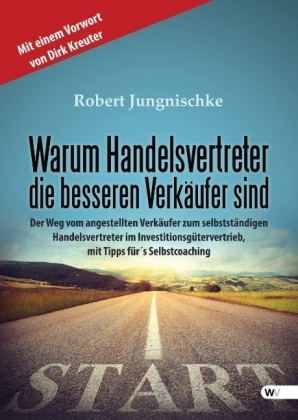 Mit einem Vorwort von Dirk Kreuter

Robert Jungnischke

Warum Handelsvertreter die besseren Verkäufer sind

Der Weg vom angestellten Verkäufer zum selbstständigen Handelsvertreter im Investitionsgütervertrieb, mit Tipps für´s Selbstcoaching

START

WV